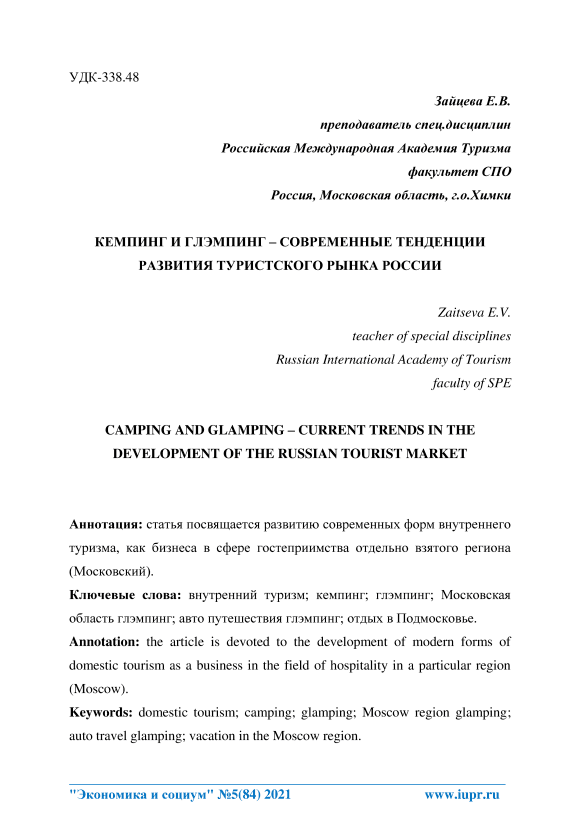 УДК-338.48

Зайцева Е.В.
преподаватель спец.дисциплин
Российская Международная Академия Туризма
факультет СПО
Россия, Московская область, г.о.Химки

КЕМПИНГ И ГЛЭМПИНГ – СОВРЕМЕННЫЕ ТЕНДЕНЦИИ РАЗВИТИЯ ТУРИСТСКОГО РЫНКА РОССИИ

Zaitseva E.V.
teacher of special disciplines
Russian International Academy of Tourism
faculty of SPE

CAMPING AND GLAMPING – CURRENT TRENDS IN THE DEVELOPMENT OF THE RUSSIAN TOURIST MARKET

Аннотация: статья посвящается развитию современных форм внутреннего туризма, как бизнеса в сфере гостеприимства отдельно взятого региона (Московский).

Ключевые слова: внутренний туризм; кемпинг; глэмпинг; Московская область глэмпинг; авто путешествия глэмпинг; отдых в Подмосковье.

Annotation: the article is devoted to the development of modern forms of domestic tourism as a business in the field of hospitality in a particular region (Moscow).

Keywords: domestic tourism; camping; glamping; Moscow region glamping; auto travel glamping; vacation in the Moscow region.

"Экономика и социум" №5(84) 2021 www.iupr.ru